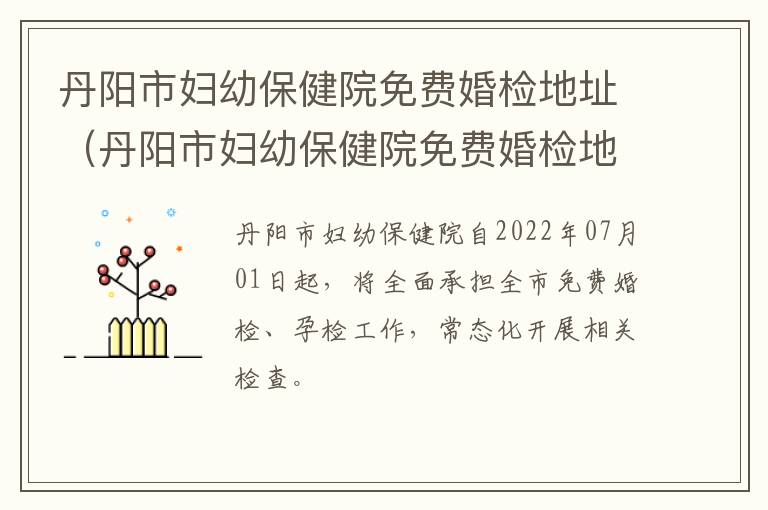 丹阳市妇幼保健院免费婚检地址（丹阳市妇幼保健院免费婚检地

丹阳市妇幼保健院自2022年07月01日起，将全面承担全市免费婚检、孕检工作，常态化开展相关检查。